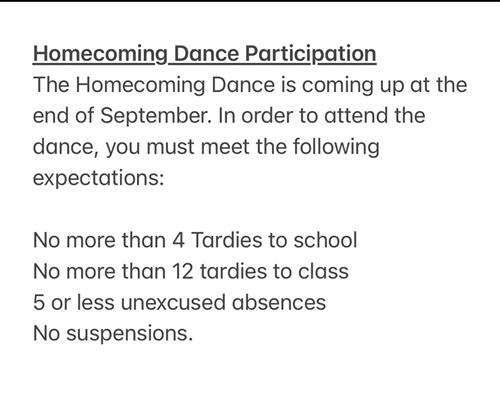 Homecoming Dance Participation
The Homecoming Dance is coming up at the end of September. In order to attend the dance, you must meet the following expectations:

No more than 4 Tardies to school
No more than 12 tardies to class
5 or less unexcused absences
No suspensions.